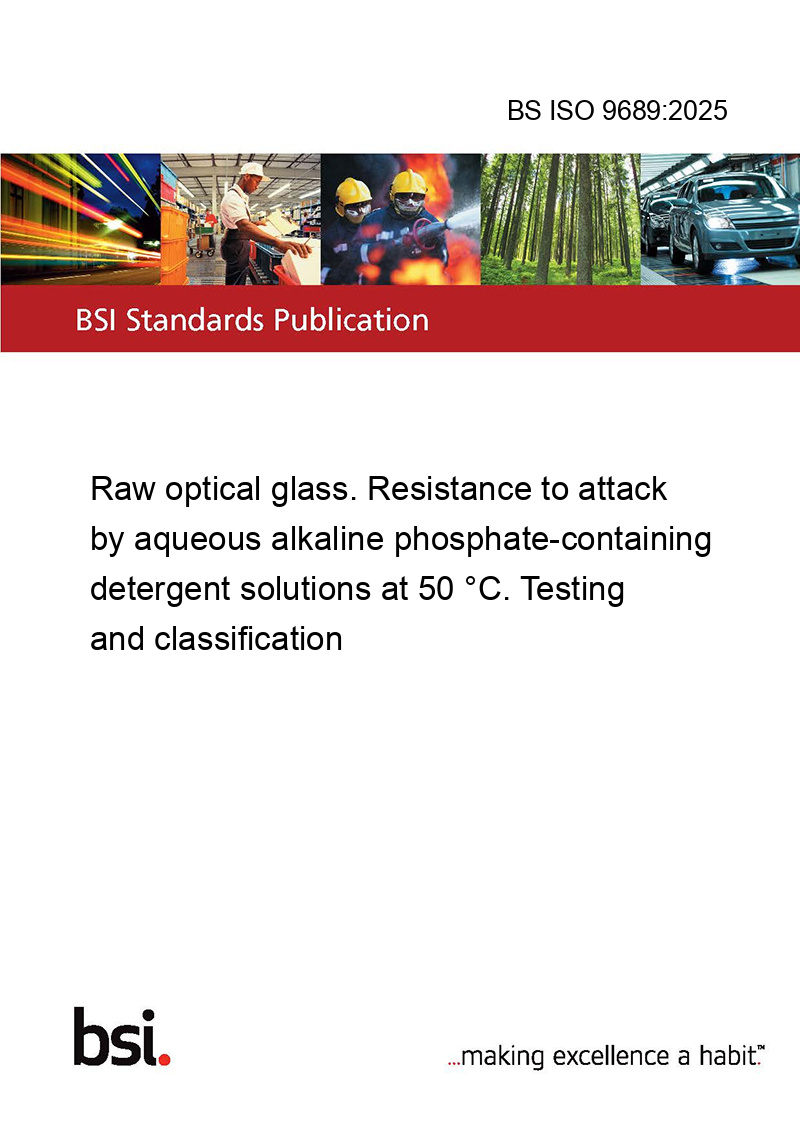 BS ISO 9689:2025

BSI Standards Publication

Raw optical glass. Resistance to attack by aqueous alkaline phosphate-containing detergent solutions at 50 °C. Testing and classification

bsi.

...making excellence a habit.™